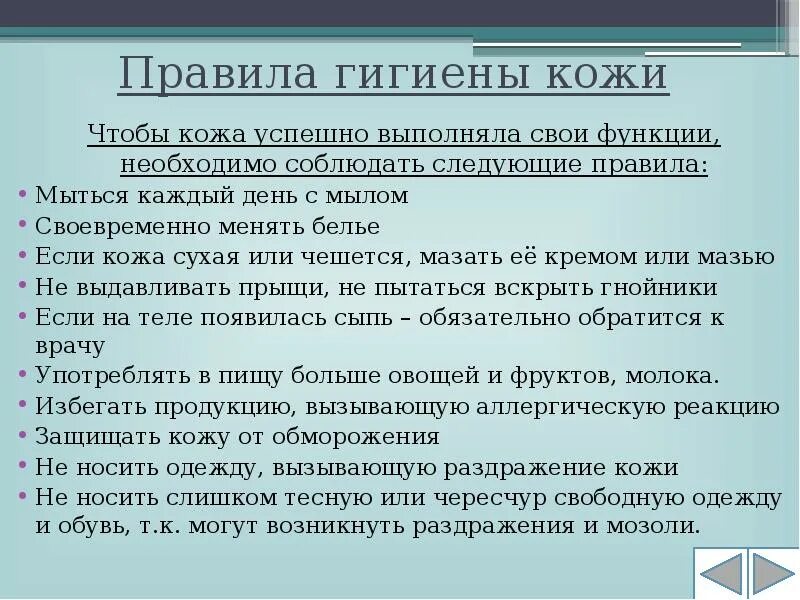 Правила гигиены кожи

Чтобы кожа успешно выполняла свои функции, необходимо соблюдать следующие правила:

• Мыться каждый день с мылом
• Своевременно менять белье
• Если кожа сухая или чешется, мазать её кремом или мазью
• Не выдавливать прыщи, не пытаться вскрыть гнойники
• Если на теле появилась сыпь – обязательно обратится к врачу
• Употреблять в пищу больше овощей и фруктов, молока.
• Избегать продукцию, вызывающую аллергическую реакцию
• Защищать кожу от обморожения
• Не носить одежду, вызывающую раздражение кожи
• Не носить слишком тесную или чересчур свободную одежду и обувь, т.к. могут возникнуть раздражения и мозоли.